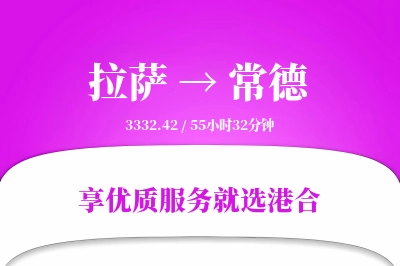 拉萨 → 常德

3332.42 / 55小时32分钟

享优质服务就选港合